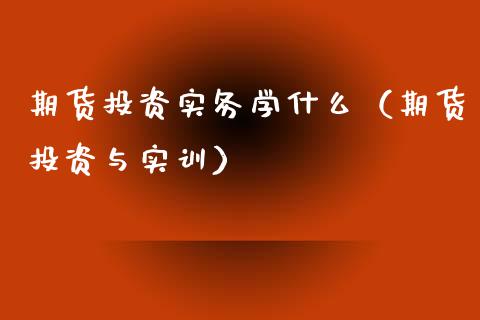 期货投资实务学什么（期货投资与实训）